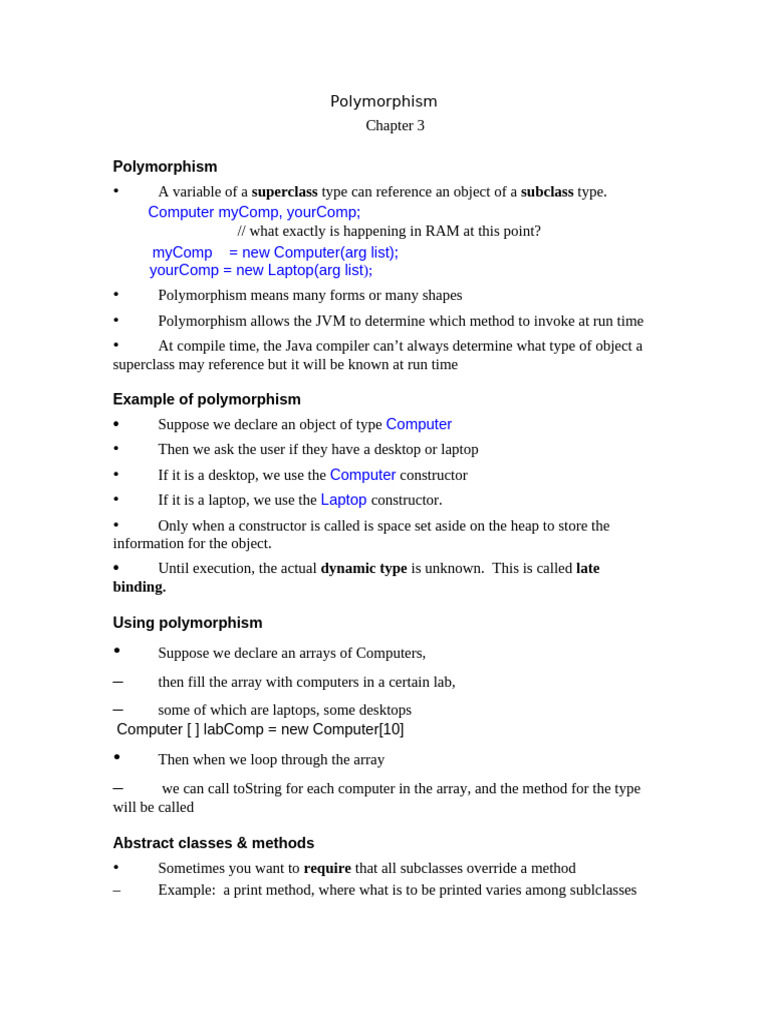 Polymorphism
Chapter 3

Polymorphism

• A variable of a superclass type can reference an object of a subclass type.
Computer myComp, yourComp;
// what exactly is happening in RAM at this point?
myComp = new Computer(arg list);
yourComp = new Laptop(arg list);

• Polymorphism means many forms or many shapes

• Polymorphism allows the JVM to determine which method to invoke at run time

• At compile time, the Java compiler can't always determine what type of object a superclass may reference but it will be known at run time

Example of polymorphism

• Suppose we declare an object of type Computer

• Then we ask the user if they have a desktop or laptop

• If it is a desktop, we use the Computer constructor

• If it is a laptop, we use the Laptop constructor.

• Only when a constructor is called is space set aside on the heap to store the information for the object.

• Until execution, the actual dynamic type is unknown. This is called late binding.

Using polymorphism

• Suppose we declare an arrays of Computers,

– then fill the array with computers in a certain lab,

– some of which are laptops, some desktops
Computer [ ] labComp = new Computer[10]

• Then when we loop through the array

– we can call toString for each computer in the array, and the method for the type will be called

Abstract classes & methods

• Sometimes you want to require that all subclasses override a method

– Example: a print method, where what is to be printed varies among sublclasses